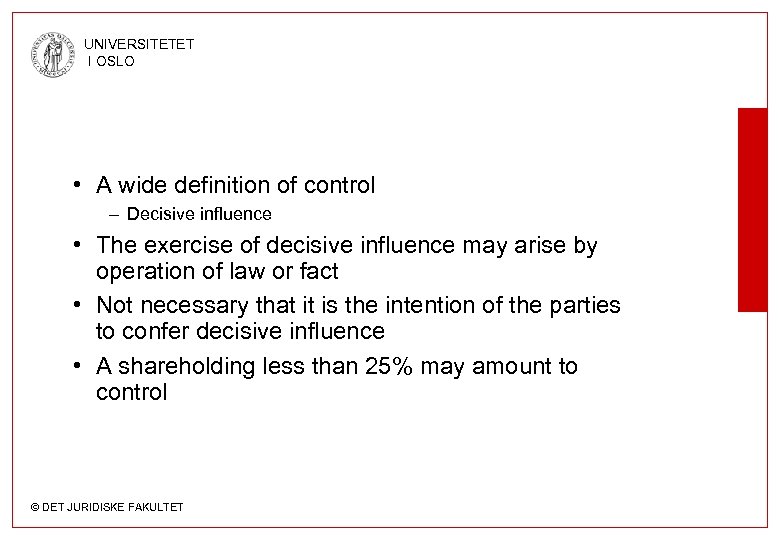 UNIVERSITETET
I OSLO

• A wide definition of control
– Decisive influence
• The exercise of decisive influence may arise by operation of law or fact
• Not necessary that it is the intention of the parties to confer decisive influence
• A shareholding less than 25% may amount to control

© DET JURIDISKE FAKULTET